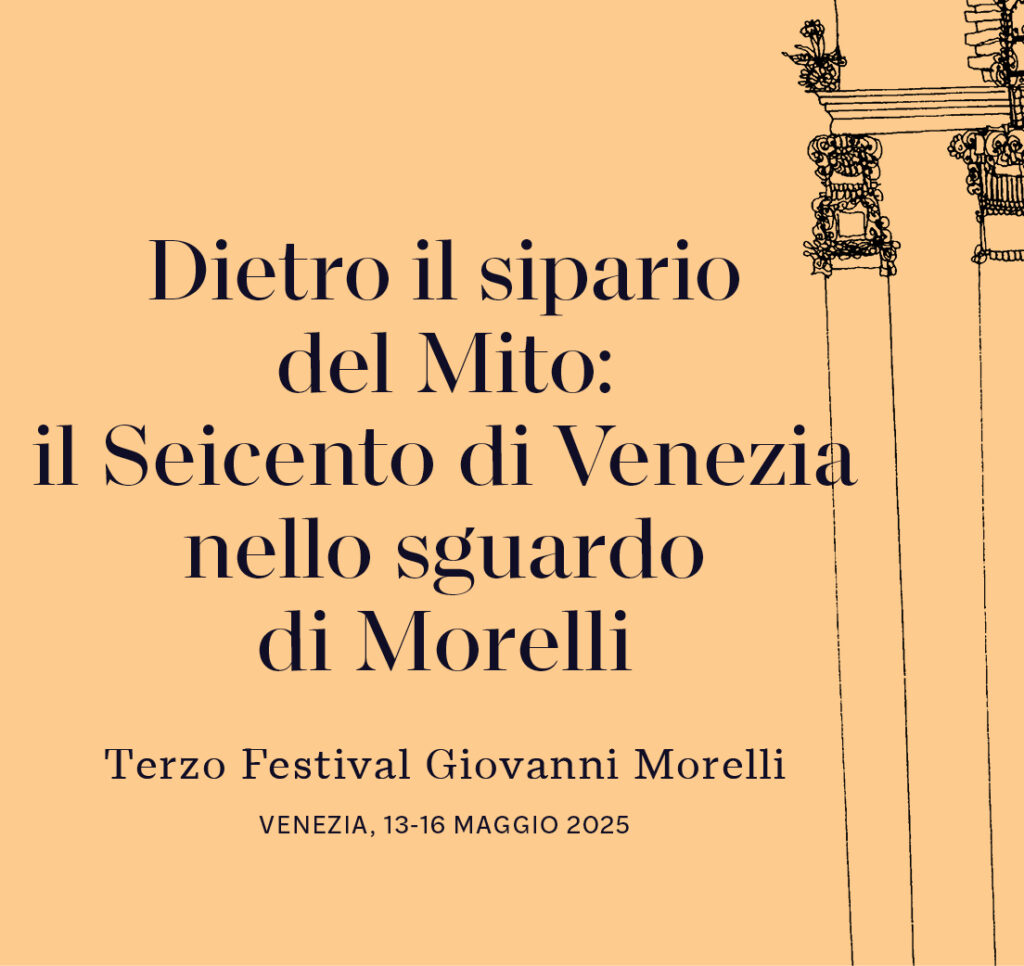 Dietro il sipario
del Mito:
il Seicento di Venezia
nello sguardo
di Morelli

Terzo Festival Giovanni Morelli

VENEZIA, 13-16 MAGGIO 2025